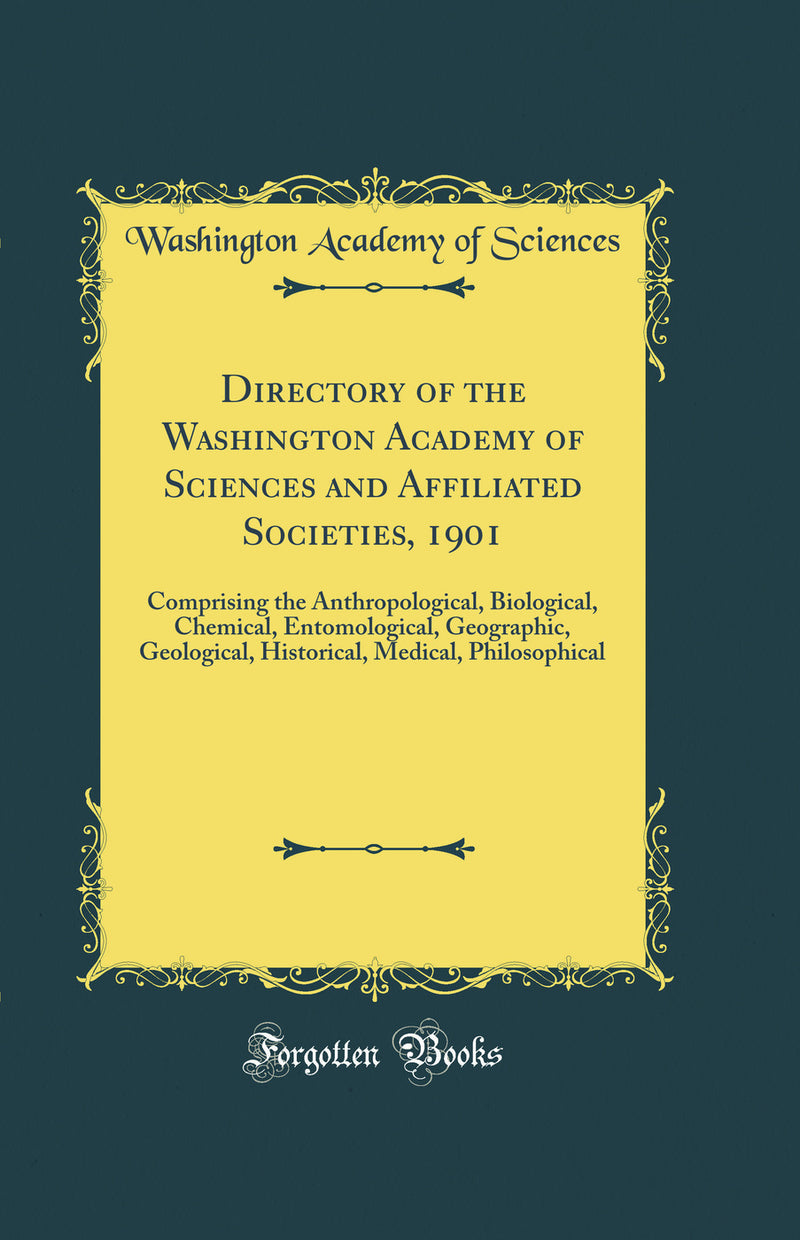 Washington Academy of Sciences

Directory of the Washington Academy of Sciences and Affiliated Societies, 1901

Comprising the Anthropological, Biological, Chemical, Entomological, Geographic, Geological, Historical, Medical, Philosophical

Forgotten Books